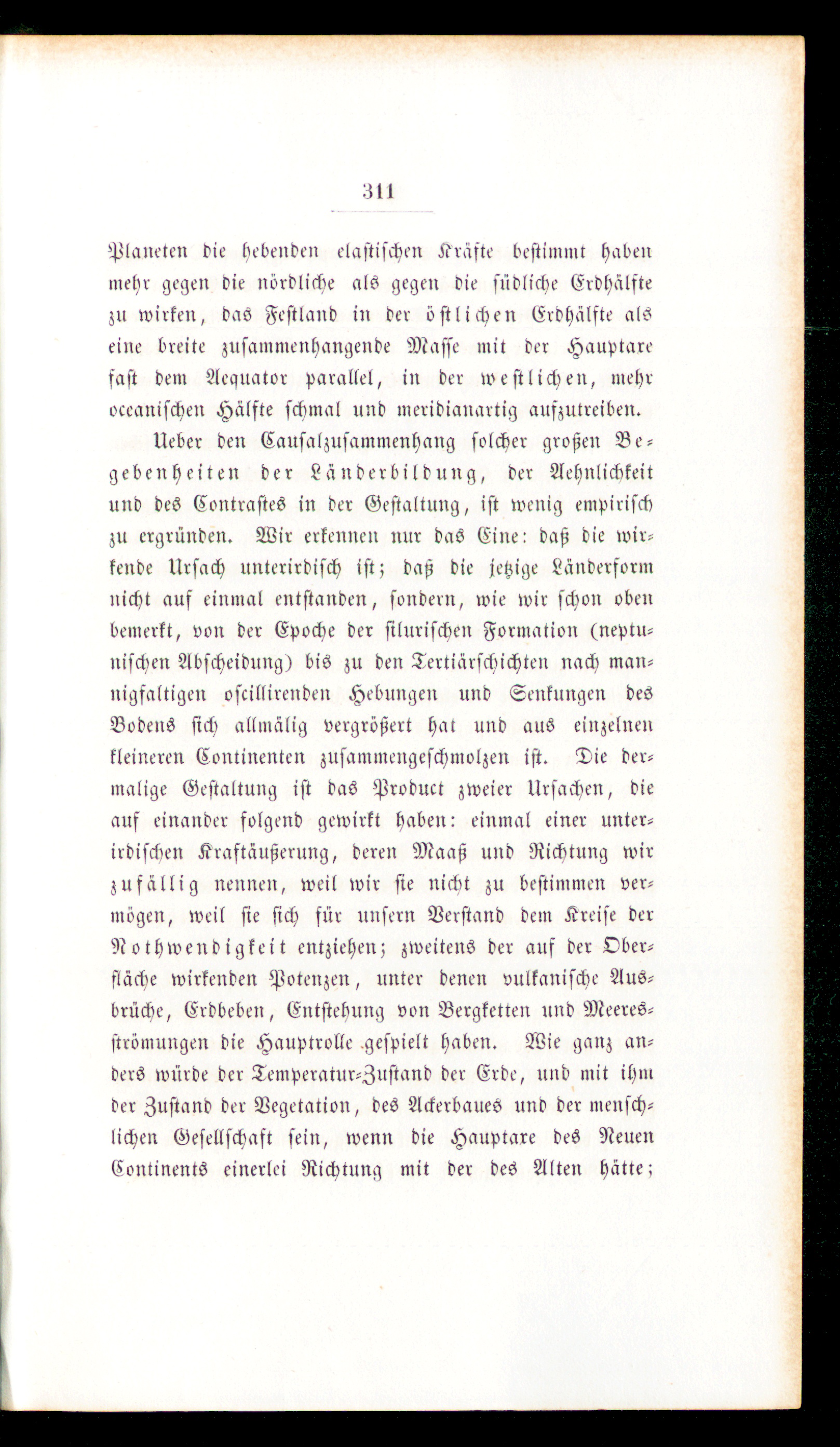 311

Planeten die hebenden elastischen Kräfte bestimmt haben mehr gegen die nördliche als gegen die südliche Erdhälfte zu wirken, das Festland in der östlichen Erdhälfte als eine breite zusammenhangende Masse mit der Hauptaxe fast dem Aequator parallel, in der westlichen, mehr oceanischen Hälfte schmal und meridianartig aufzutreiben.

Ueber den Causalzusammenhang solcher großen Begebenheiten der Länderbildung, der Aehnlichkeit und des Contrastes in der Gestaltung, ist wenig empirisch zu ergründen. Wir erkennen nur das Eine: daß die wirkende Ursach unterirdisch ist; daß die jetzige Länderform nicht auf einmal entstanden, sondern, wie wir schon oben bemerkt, von der Epoche der silurischen Formation (neptunischen Abscheidung) bis zu den Tertiärschichten nach mannigfaltigen oscillirenden Hebungen und Senkungen des Bodens sich allmälig vergrößert hat und aus einzelnen kleineren Continenten zusammengeschmolzen ist. Die dermalige Gestaltung ist das Product zweier Ursachen, die auf einander folgend gewirkt haben: einmal einer unterirdischen Kraftäußerung, deren Maaß und Richtung wir zufällig nennen, weil wir sie nicht zu bestimmen vermögen, weil sie sich für unsern Verstand dem Kreise der Nothwendigkeit entziehen; zweitens der auf der Oberfläche wirkenden Potenzen, unter denen vulkanische Ausbrüche, Erdbeben, Entstehung von Bergketten und Meeresströmungen die Hauptrolle gespielt haben. Wie ganz anders würde der Temperatur-Zustand der Erde, und mit ihm der Zustand der Vegetation, des Ackerbaues und der menschlichen Gesellschaft sein, wenn die Hauptaxe des Neuen Continents einerlei Richtung mit der des Alten hätte;